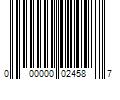 0 00000 02458 7